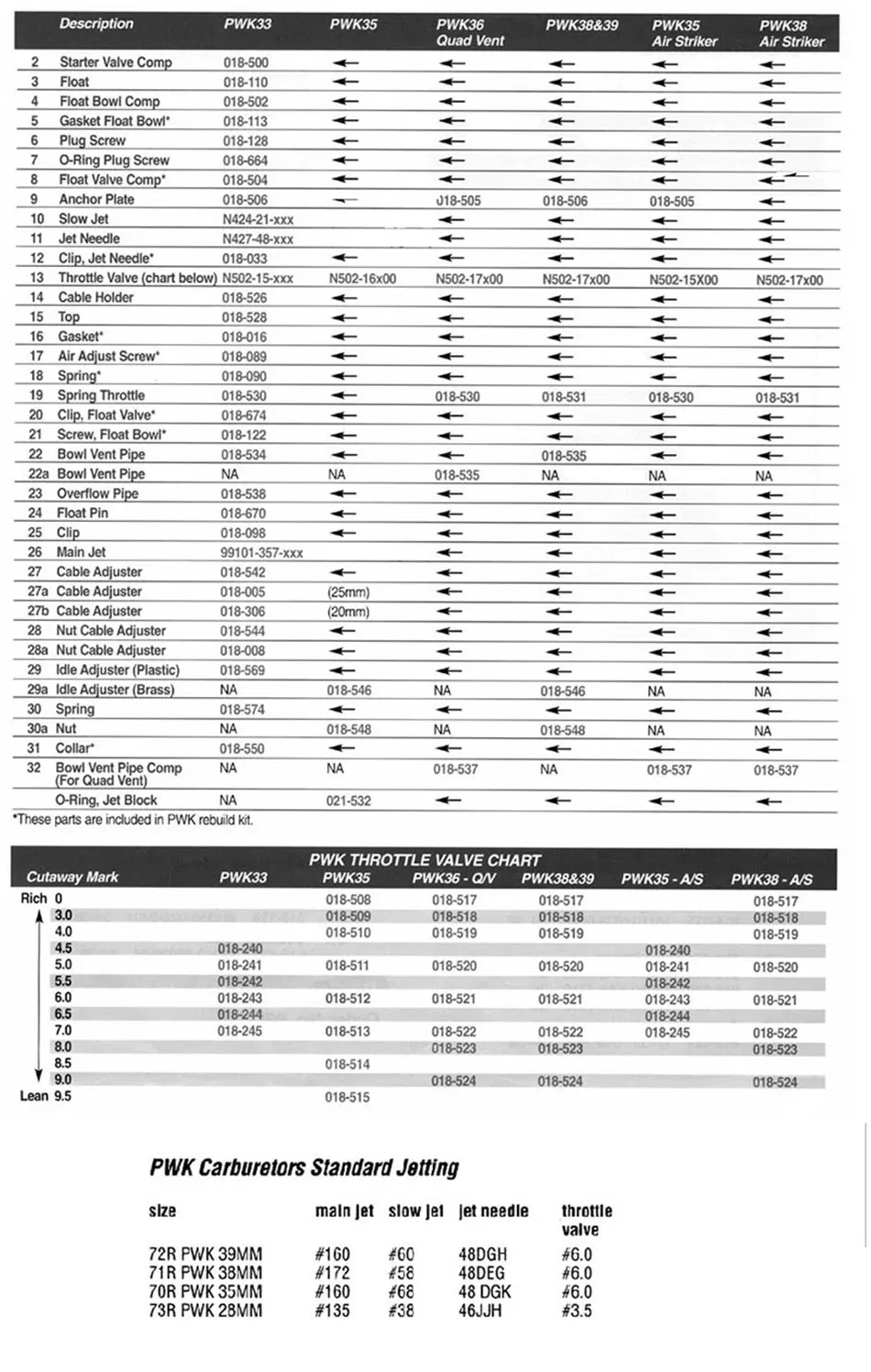 | | Description | PWK33 | PWK35 | PWK36 Quad Vent | PWK38&39 | PWK35 Air Striker | PWK38 Air Striker |
|---|---|---|---|---|---|---|---|
| 2 | Starter Valve Comp | 018-500 | ← | ← | ← | ← | ← |
| 3 | Float | 018-110 | ← | ← | ← | ← | ← |
| 4 | Float Bowl Comp | 018-502 | ← | ← | ← | ← | ← |
| 5 | Gasket Float Bowl* | 018-113 | ← | ← | ← | ← | ← |
| 6 | Plug Screw | 018-128 | ← | ← | ← | ← | ← |
| 7 | O-Ring Plug Screw | 018-664 | ← | ← | ← | ← | ← |
| 8 | Float Valve Comp* | 018-504 | ← | ← | ← | ← | ← |
| 9 | Anchor Plate | 018-506 | ← | 018-505 | 018-506 | 018-505 | ← |
| 10 | Slow Jet | N424-21-xxx | | ← | ← | ← | ← |
| 11 | Jet Needle | N427-48-xxx | | ← | ← | ← | ← |
| 12 | Clip, Jet Needle* | 018-033 | ← | ← | ← | ← | ← |
| 13 | Throttle Valve (chart below) | N502-15-xxx | N502-16x00 | N502-17x00 | N502-17x00 | N502-15X00 | N502-17x00 |
| 14 | Cable Holder | 018-526 | ← | ← | ← | ← | ← |
| 15 | Top | 018-528 | ← | ← | ← | ← | ← |
| 16 | Gasket* | 018-016 | ← | ← | ← | ← | ← |
| 17 | Air Adjust Screw* | 018-089 | ← | ← | ← | ← | ← |
| 18 | Spring* | 018-090 | ← | ← | ← | ← | ← |
| 19 | Spring Throttle | 018-530 | ← | 018-530 | 018-531 | 018-530 | 018-531 |
| 20 | Clip, Float Valve* | 018-674 | ← | ← | ← | ← | ← |
| 21 | Screw, Float Bowl* | 018-122 | ← | ← | ← | ← | ← |
| 22 | Bowl Vent Pipe | 018-534 | ← | ← | 018-535 | ← | ← |
| 22a | Bowl Vent Pipe | NA | NA | 018-535 | NA | NA | NA |
| 23 | Overflow Pipe | 018-538 | ← | ← | ← | ← | ← |
| 24 | Float Pin | 018-670 | ← | ← | ← | ← | ← |
| 25 | Clip | 018-098 | ← | ← | ← | ← | ← |
| 26 | Main Jet | 99101-357-xxx | | ← | ← | ← | ← |
| 27 | Cable Adjuster | 018-542 | ← | ← | ← | ← | ← |
| 27a | Cable Adjuster | 018-005 | (25mm) | ← | ← | ← | ← |
| 27b | Cable Adjuster | 018-306 | (20mm) | ← | ← | ← | ← |
| 28 | Nut Cable Adjuster | 018-544 | ← | ← | ← | ← | ← |
| 28a | Nut Cable Adjuster | 018-008 | ← | ← | ← | ← | ← |
| 29 | Idle Adjuster (Plastic) | 018-569 | ← | ← | ← | ← | ← |
| 29a | Idle Adjuster (Brass) | NA | 018-546 | NA | 018-546 | NA | NA |
| 30 | Spring | 018-574 | ← | ← | ← | ← | ← |
| 30a | Nut | NA | 018-548 | NA | 018-548 | NA | NA |
| 31 | Collar* | 018-550 | ← | ← | ← | ← | ← |
| 32 | Bowl Vent Pipe Comp (For Quad Vent) | NA | NA | 018-537 | NA | 018-537 | 018-537 |
| | O-Ring, Jet Block | NA | 021-532 | ← | ← | ← | ← |

*These parts are included in PWK rebuild kit.

PWK THROTTLE VALVE CHART

| Cutaway Mark | PWK33 | PWK35 | PWK36 - Q/V | PWK38&39 | PWK35 - A/S | PWK38 - A/S |
|---|---|---|---|---|---|---|
| Rich 0 | | 018-508 | 018-517 | 018-517 | | 018-517 |
| 3.0 | | 018-509 | 018-518 | 018-518 | | 018-518 |
| 4.0 | | 018-510 | 018-519 | 018-519 | | 018-519 |
| 4.5 | 018-240 | | | | 018-240 | |
| 5.0 | 018-241 | 018-511 | 018-520 | 018-520 | 018-241 | 018-520 |
| 5.5 | 018-242 | | | | 018-242 | |
| 6.0 | 018-243 | 018-512 | 018-521 | 018-521 | 018-243 | 018-521 |
| 6.5 | 018-244 | | | | 018-244 | |
| 7.0 | 018-245 | 018-513 | 018-522 | 018-522 | 018-245 | 018-522 |
| 8.0 | | | 018-523 | 018-523 | | 018-523 |
| 8.5 | | 018-514 | | | | |
| 9.0 | | | 018-524 | 018-524 | | 018-524 |
| Lean 9.5 | | 018-515 | | | | |

PWK Carburetors Standard Jetting

| size | main jet | slow jet | jet needle | throttle valve |
|---|---|---|---|---|
| 72R PWK 39MM | #160 | #60 | 48DGH | #6.0 |
| 71R PWK 38MM | #172 | #58 | 48DEG | #6.0 |
| 70R PWK 35MM | #160 | #68 | 48 DGK | #6.0 |
| 73R PWK 28MM | #135 | #38 | 46JJH | #3.5 |